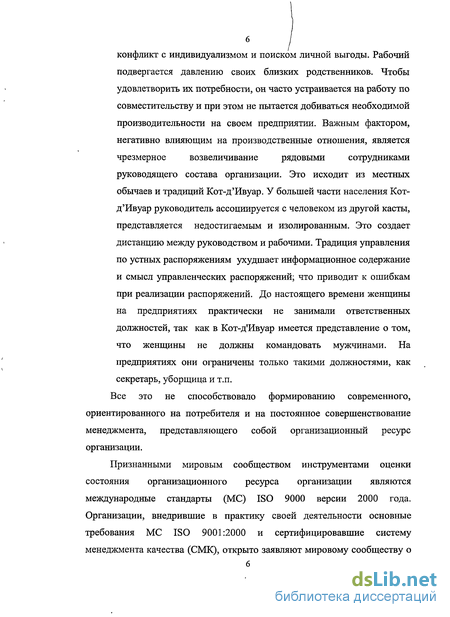 6

конфликт с индивидуализмом и поиском личной выгоды. Рабочий подвергается давлению своих близких родственников. Чтобы удовлетворить их потребности, он часто устраивается на работу по совместительству и при этом не пытается добиваться необходимой производительности на своем предприятии. Важным фактором, негативно влияющим на производственные отношения, является чрезмерное возвеличивание рядовыми сотрудниками руководящего состава организации. Это исходит из местных обычаев и традиций Кот-д'Ивуар. У большей части населения Кот-д'Ивуар руководитель ассоциируется с человеком из другой касты, представляется недостигаемым и изолированным. Это создает дистанцию между руководством и рабочими. Традиция управления по устных распоряжениям ухудшает информационное содержание и смысл управленческих распоряжений; что приводит к ошибкам при реализации распоряжений. До настоящего времени женщины на предприятиях практически не занимали ответственных должностей, так как в Кот-д'Ивуар имеется представление о том, что женщины не должны командовать мужчинами. На предприятиях они ограничены только такими должностями, как секретарь, уборщица и т.п.

Все это не способствовало формированию современного, ориентированного на потребителя и на постоянное совершенствование менеджмента, представляющего собой организационный ресурс организации.

Признанными мировым сообществом инструментами оценки состояния организационного ресурса организации являются международные стандарты (МС) ISO 9000 версии 2000 года. Организации, внедрившие в практику своей деятельности основные требования МС ISO 9001:2000 и сертифицировавшие систему менеджмента качества (СМК), открыто заявляют мировому сообществу о

6

dsLib.net
библиотека диссертаций